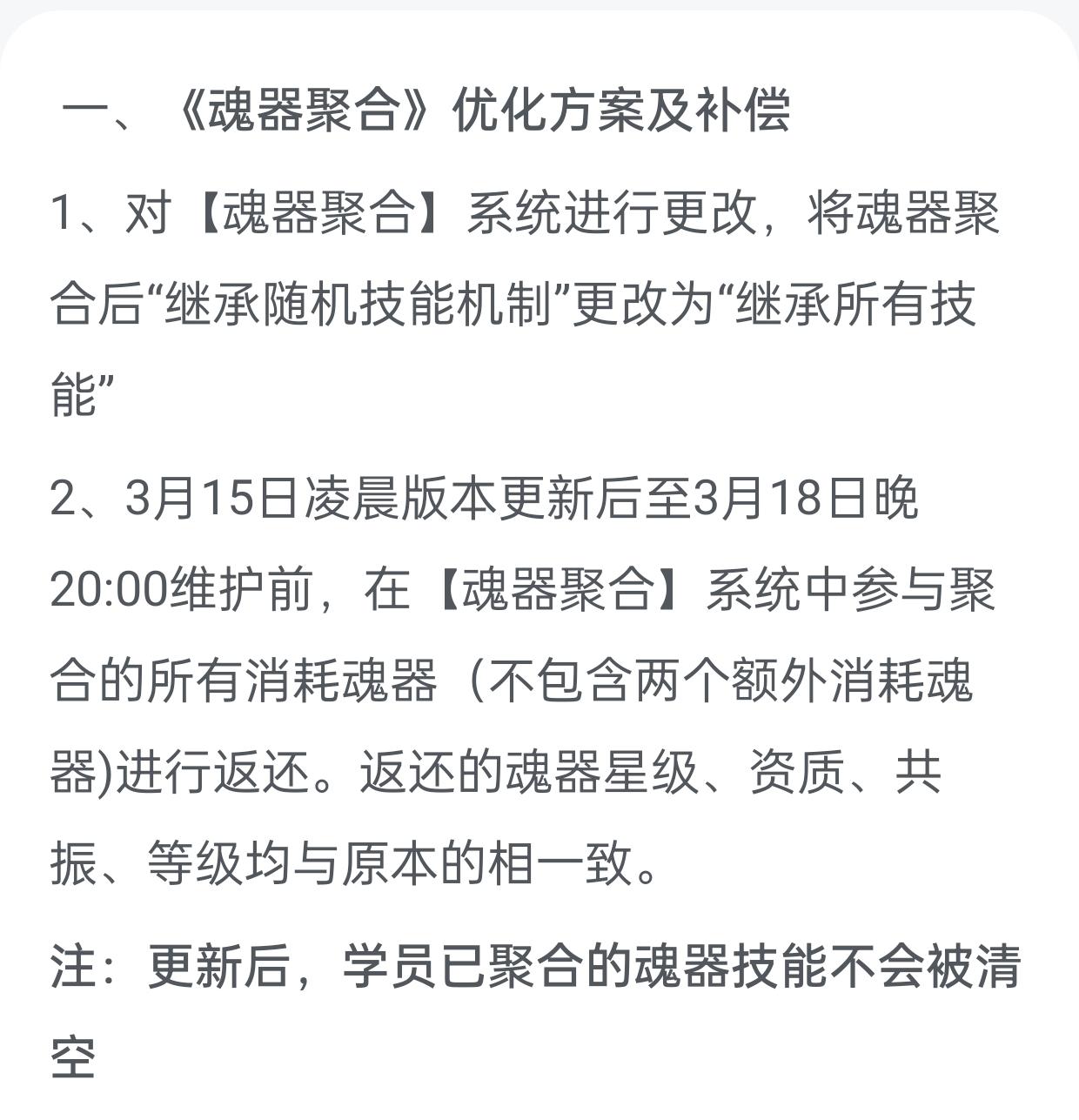 一、《魂器聚合》优化方案及补偿

1、对【魂器聚合】系统进行更改，将魂器聚合后“继承随机技能机制”更改为“继承所有技能”

2、3月15日凌晨版本更新后至3月18日晚20:00维护前，在【魂器聚合】系统中参与聚合的所有消耗魂器（不包含两个额外消耗魂器)进行返还。返还的魂器星级、资质、共振、等级均与原本的相一致。

注：更新后，学员已聚合的魂器技能不会被清空